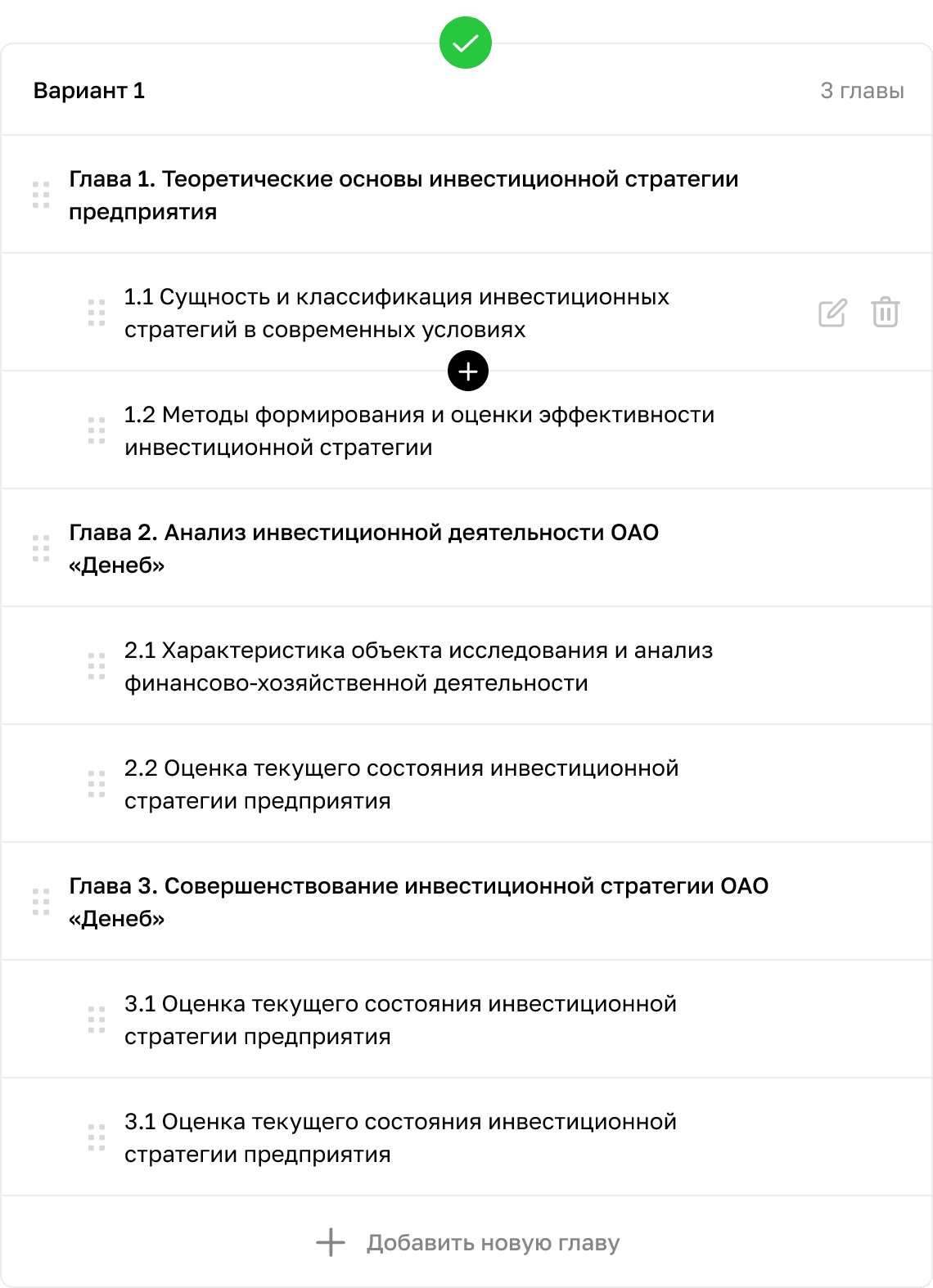 Вариант 1

3 главы

Глава 1. Теоретические основы инвестиционной стратегии предприятия

1.1 Сущность и классификация инвестиционных стратегий в современных условиях

1.2 Методы формирования и оценки эффективности инвестиционной стратегии

Глава 2. Анализ инвестиционной деятельности ОАО «Денеб»

2.1 Характеристика объекта исследования и анализ финансово-хозяйственной деятельности

2.2 Оценка текущего состояния инвестиционной стратегии предприятия

Глава 3. Совершенствование инвестиционной стратегии ОАО «Денеб»

3.1 Оценка текущего состояния инвестиционной стратегии предприятия

3.1 Оценка текущего состояния инвестиционной стратегии предприятия

Добавить новую главу